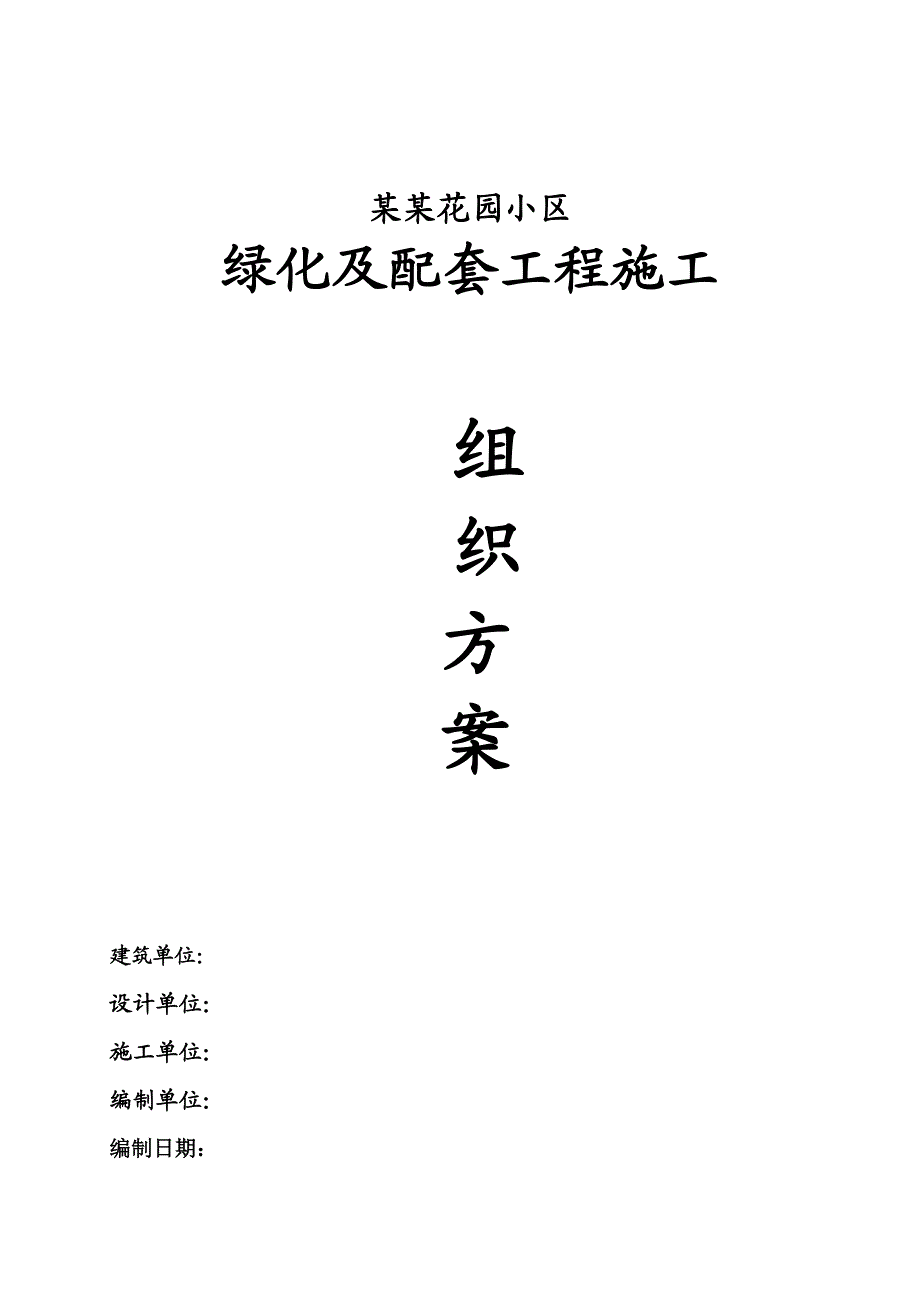 某某花园小区
绿化及配套工程施工

组
织
方
案

建筑单位:
设计单位:
施工单位:
编制单位:
编制日期: